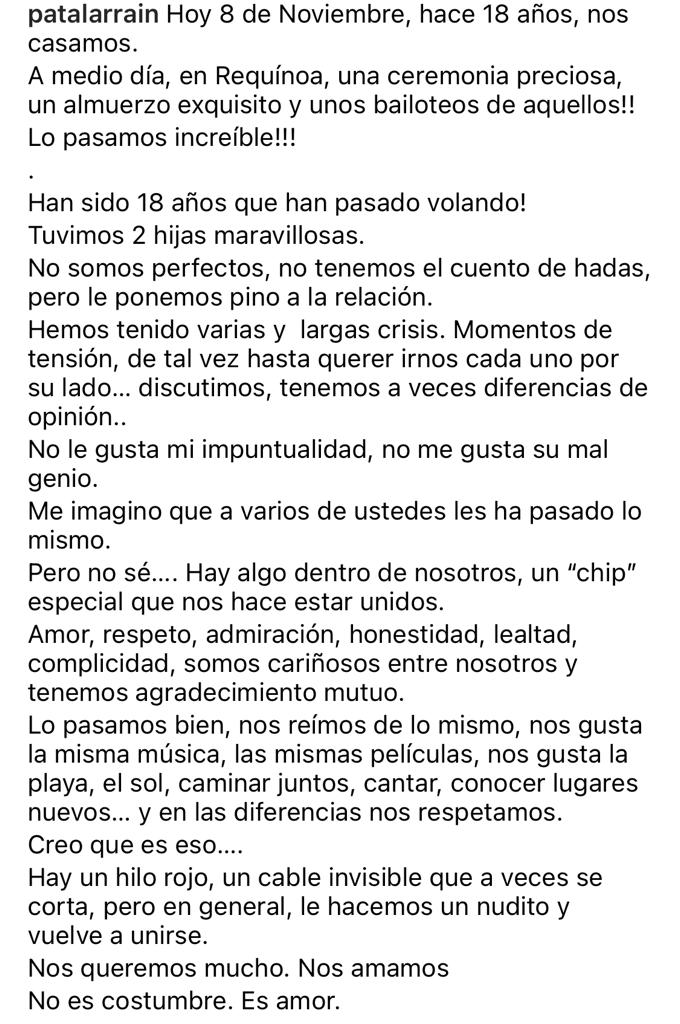 patalarrain Hoy 8 de Noviembre, hace 18 años, nos casamos.
A medio día, en Requínoa, una ceremonia preciosa, un almuerzo exquisito y unos bailoteos de aquellos!!
Lo pasamos increíble!!!
.
Han sido 18 años que han pasado volando!
Tuvimos 2 hijas maravillosas.
No somos perfectos, no tenemos el cuento de hadas, pero le ponemos pino a la relación.
Hemos tenido varias y largas crisis. Momentos de tensión, de tal vez hasta querer irnos cada uno por su lado... discutimos, tenemos a veces diferencias de opinión..
No le gusta mi impuntualidad, no me gusta su mal genio.
Me imagino que a varios de ustedes les ha pasado lo mismo.
Pero no sé.... Hay algo dentro de nosotros, un "chip" especial que nos hace estar unidos.
Amor, respeto, admiración, honestidad, lealtad, complicidad, somos cariñosos entre nosotros y tenemos agradecimiento mutuo.
Lo pasamos bien, nos reímos de lo mismo, nos gusta la misma música, las mismas películas, nos gusta la playa, el sol, caminar juntos, cantar, conocer lugares nuevos... y en las diferencias nos respetamos.
Creo que es eso....
Hay un hilo rojo, un cable invisible que a veces se corta, pero en general, le hacemos un nudito y vuelve a unirse.
Nos queremos mucho. Nos amamos
No es costumbre. Es amor.